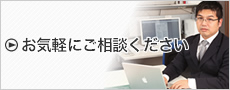 お気軽にご相談ください